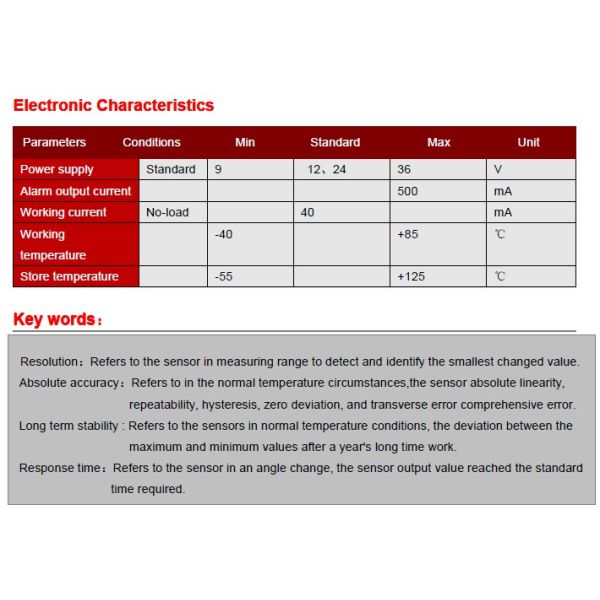 Electronic Characteristics

| Parameters | Conditions | Min | Standard | Max | Unit |
|---|---|---|---|---|---|
| Power supply | Standard | 9 | 12、24 | 36 | V |
| Alarm output current | | | | 500 | mA |
| Working current | No-load | | 40 | | mA |
| Working temperature | | -40 | | +85 | ℃ |
| Store temperature | | -55 | | +125 | ℃ |

Key words：

Resolution：Refers to the sensor in measuring range to detect and identify the smallest changed value.

Absolute accuracy：Refers to in the normal temperature circumstances,the sensor absolute linearity, repeatability, hysteresis, zero deviation, and transverse error comprehensive error.

Long term stability : Refers to the sensors in normal temperature conditions, the deviation between the maximum and minimum values after a year's long time work.

Response time：Refers to the sensor in an angle change, the sensor output value reached the standard time required.